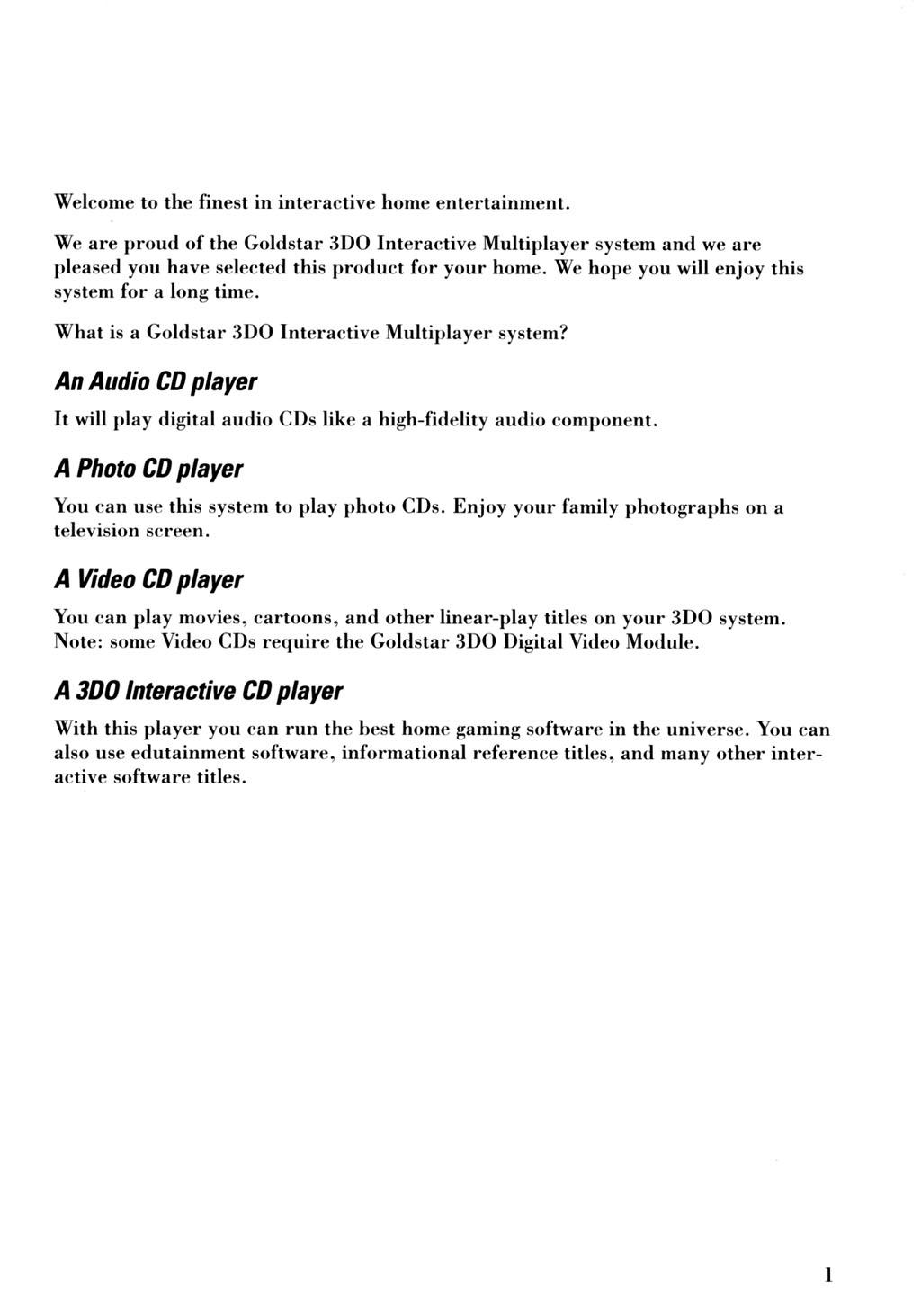 Welcome to the finest in interactive home entertainment.

We are proud of the Goldstar 3DO Interactive Multiplayer system and we are pleased you have selected this product for your home. We hope you will enjoy this system for a long time.

What is a Goldstar 3DO Interactive Multiplayer system?

An Audio CD player

It will play digital audio CDs like a high-fidelity audio component.

A Photo CD player

You can use this system to play photo CDs. Enjoy your family photographs on a television screen.

A Video CD player

You can play movies, cartoons, and other linear-play titles on your 3DO system. Note: some Video CDs require the Goldstar 3DO Digital Video Module.

A 3DO Interactive CD player

With this player you can run the best home gaming software in the universe. You can also use edutainment software, informational reference titles, and many other interactive software titles.

1